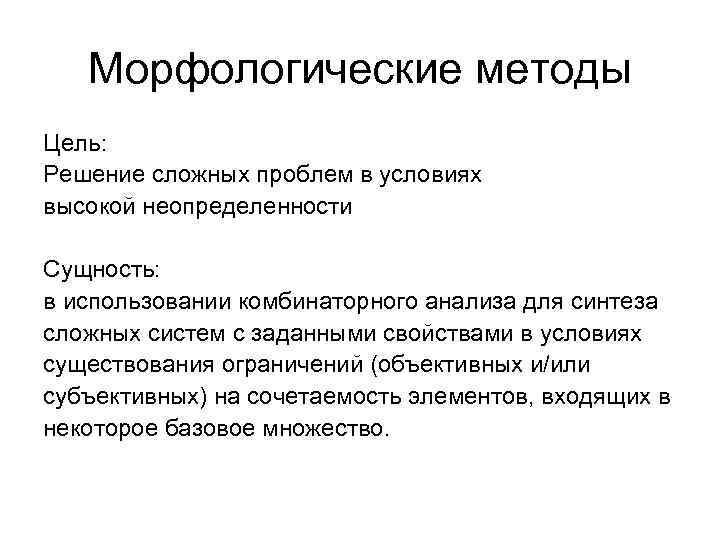 Морфологические методы

Цель:
Решение сложных проблем в условиях высокой неопределенности

Сущность:
в использовании комбинаторного анализа для синтеза сложных систем с заданными свойствами в условиях существования ограничений (объективных и/или субъективных) на сочетаемость элементов, входящих в некоторое базовое множество.